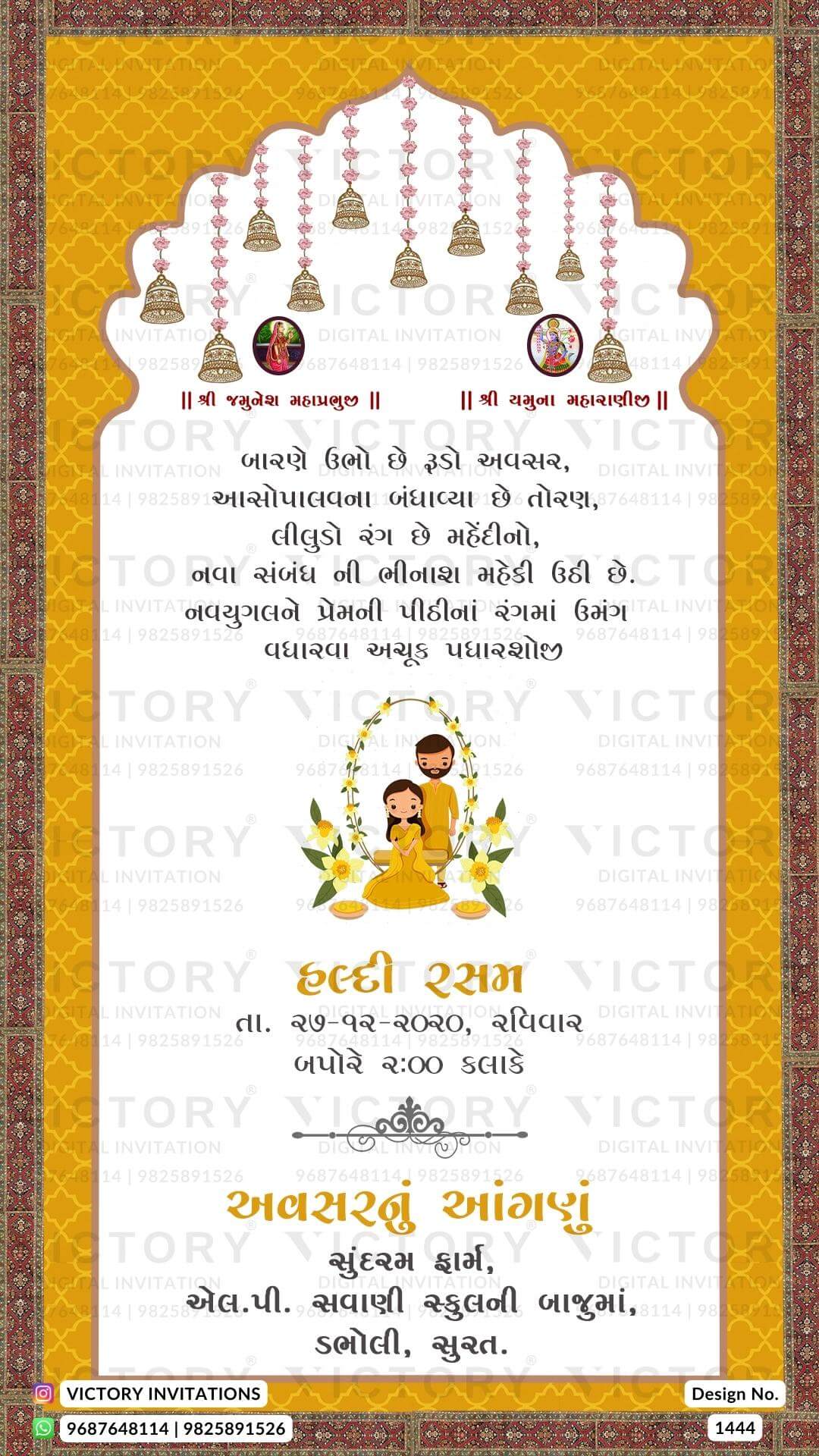 || શ્રી જમુનેશ મહાપ્રભુજી ||

|| શ્રી યમુના મહારાણીજી ||

બારણે ઉભો છે રૂડો અવસર,
આસોપાલવના બંધાવ્યા છે તોરણ,
લીલુડો રંગ છે મહેંદીનો,
નવા સંબંધ ની ભીનાશ મહેકી ઉઠી છે.
નવયુગલને પ્રેમની પીઠીનાં રંગમાં ઉમંગ
વધારવા અચૂક પધારશોજી

હલ્દી રસમ
તા. ૨૭-૧૨-૨૦૨૦, રવિવાર
બપોરે ૨:૦૦ કલાકે

અવસરનું આંગણું
સુંદરમ ફાર્મ,
એલ.પી. સવાણી સ્કુલની બાજુમાં,
ડભોલી, સુરત.

VICTORY INVITATIONS
9687648114 | 9825891526

Design No.
1444

VICTORY DIGITAL INVITATION 9687648114 | 9825891526